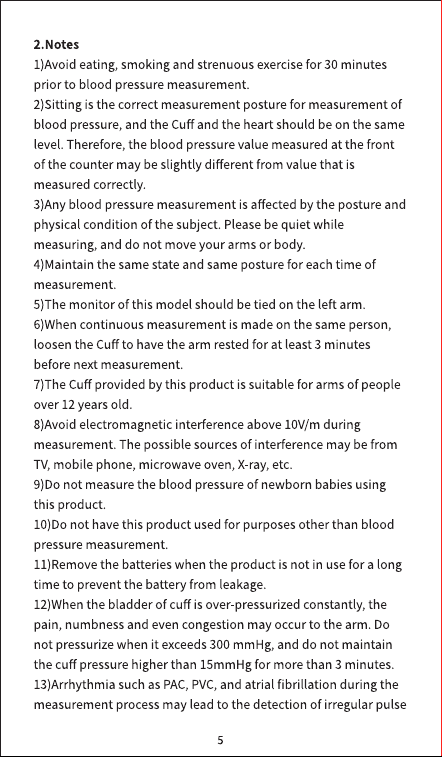 2.Notes
1)Avoid eating, smoking and strenuous exercise for 30 minutes prior to blood pressure measurement.
2)Sitting is the correct measurement posture for measurement of blood pressure, and the Cuff and the heart should be on the same level. Therefore, the blood pressure value measured at the front of the counter may be slightly different from value that is measured correctly.
3)Any blood pressure measurement is affected by the posture and physical condition of the subject. Please be quiet while measuring, and do not move your arms or body.
4)Maintain the same state and same posture for each time of measurement.
5)The monitor of this model should be tied on the left arm.
6)When continuous measurement is made on the same person, loosen the Cuff to have the arm rested for at least 3 minutes before next measurement.
7)The Cuff provided by this product is suitable for arms of people over 12 years old.
8)Avoid electromagnetic interference above 10V/m during measurement. The possible sources of interference may be from TV, mobile phone, microwave oven, X-ray, etc.
9)Do not measure the blood pressure of newborn babies using this product.
10)Do not have this product used for purposes other than blood pressure measurement.
11)Remove the batteries when the product is not in use for a long time to prevent the battery from leakage.
12)When the bladder of cuff is over-pressurized constantly, the pain, numbness and even congestion may occur to the arm. Do not pressurize when it exceeds 300 mmHg, and do not maintain the cuff pressure higher than 15mmHg for more than 3 minutes.
13)Arrhythmia such as PAC, PVC, and atrial fibrillation during the measurement process may lead to the detection of irregular pulse

5